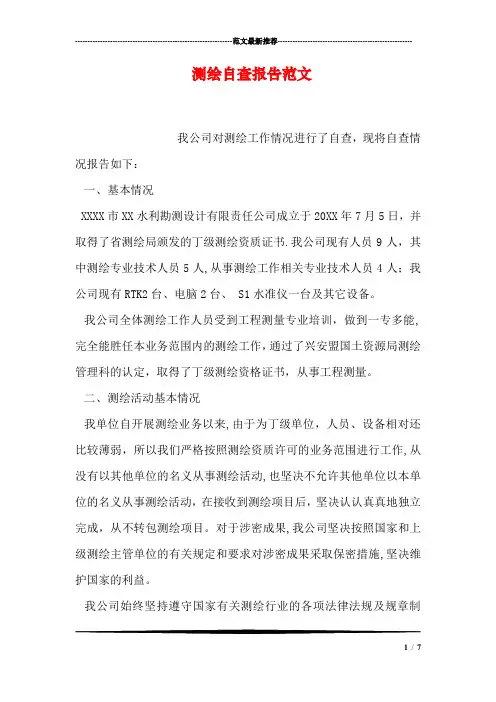 范文最新推荐

测绘自查报告范文

我公司对测绘工作情况进行了自查，现将自查情况报告如下：

一、基本情况

XXXX市XX水利勘测设计有限责任公司成立于20XX年7月5日，并取得了省测绘局颁发的丁级测绘资质证书.我公司现有人员9人，其中测绘专业技术人员5人,从事测绘工作相关专业技术人员4人；我公司现有RTK2台、电脑2台、 S1水准仪一台及其它设备。

我公司全体测绘工作人员受到工程测量专业培训，做到一专多能,完全能胜任本业务范围内的测绘工作，通过了兴安盟国土资源局测绘管理科的认定，取得了丁级测绘资格证书，从事工程测量。

二、测绘活动基本情况

我单位自开展测绘业务以来,由于为丁级单位，人员、设备相对还比较薄弱，所以我们严格按照测绘资质许可的业务范围进行工作,从没有以其他单位的名义从事测绘活动,也坚决不允许其他单位以本单位的名义从事测绘活动，在接收到测绘项目后，坚决认认真真地独立完成，从不转包测绘项目。对于涉密成果,我公司坚决按照国家和上级测绘主管单位的有关规定和要求对涉密成果采取保密措施,坚决维护国家的利益。

我公司始终坚持遵守国家有关测绘行业的各项法律法规及规章制

1 / 7